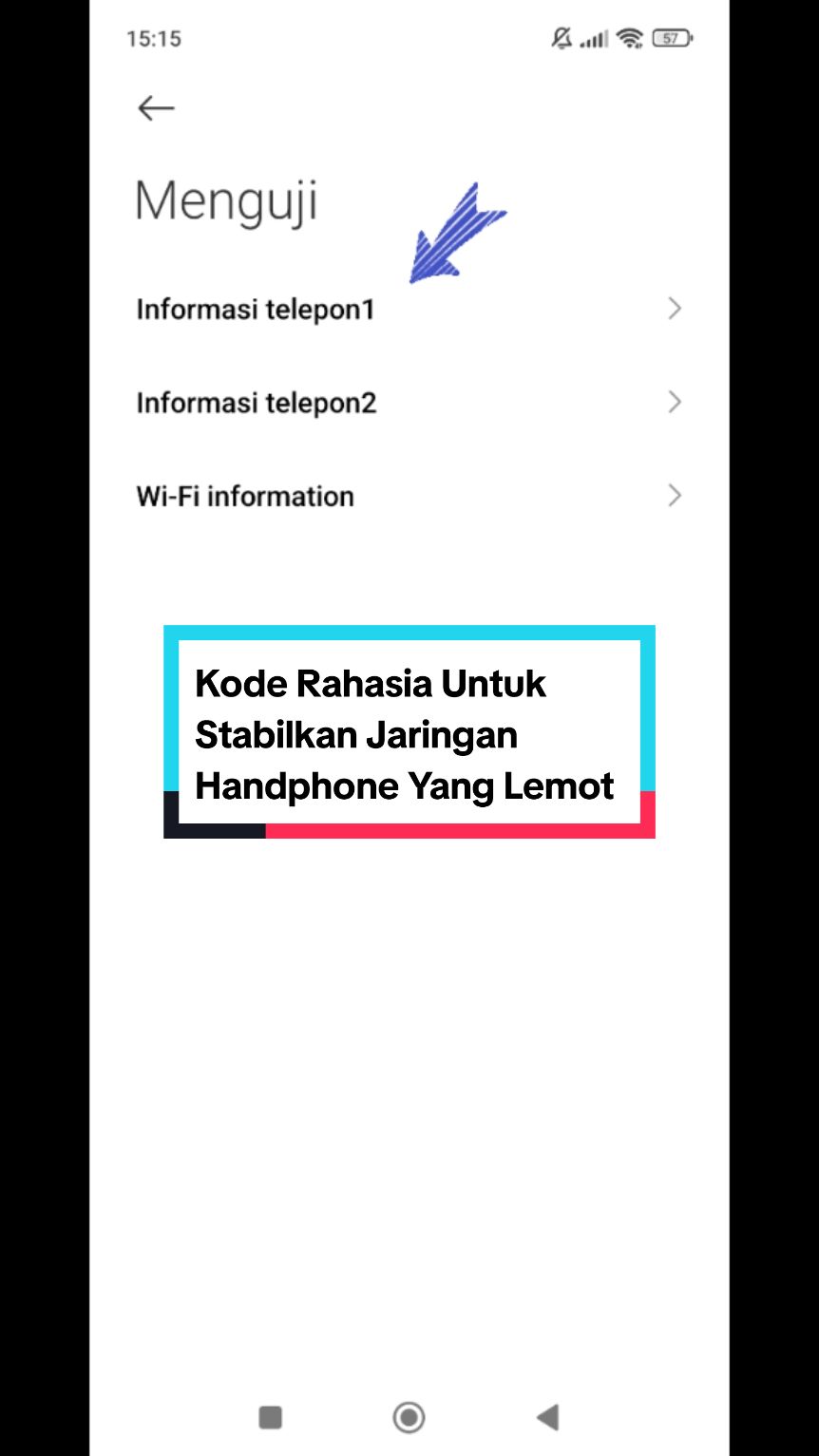 15:15 57

Menguji

Informasi telepon1

Informasi telepon2

Wi-Fi information

Kode Rahasia Untuk Stabilkan Jaringan Handphone Yang Lemot